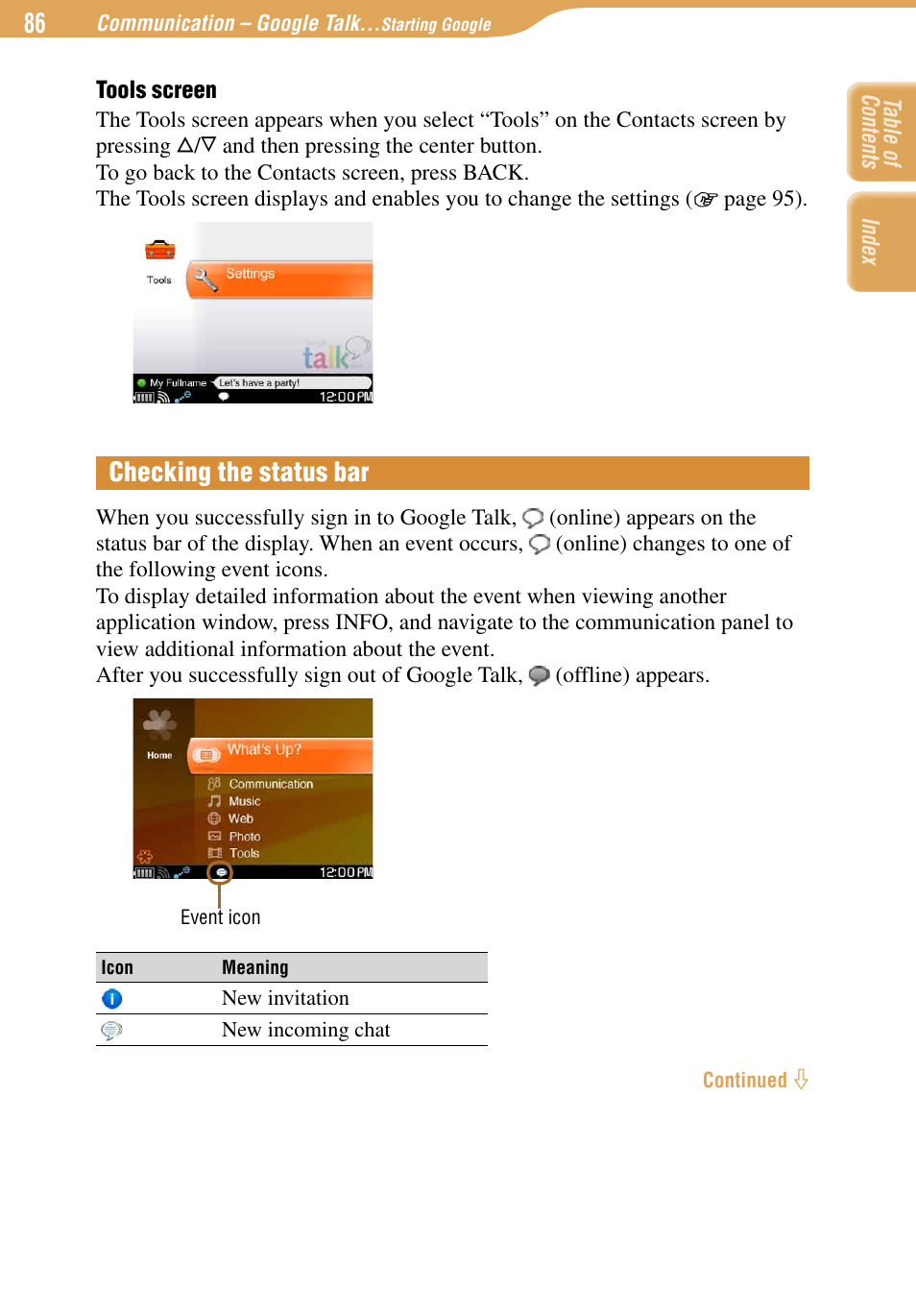 86 Communication – Google Talk…Starting Google

Table of Contents

Index

Tools screen

The Tools screen appears when you select “Tools” on the Contacts screen by pressing △/▽ and then pressing the center button.
To go back to the Contacts screen, press BACK.
The Tools screen displays and enables you to change the settings (☞ page 95).

Tools

Settings

talk

My Fullname Let's have a party!

12:00 PM

Checking the status bar

When you successfully sign in to Google Talk, (online) appears on the status bar of the display. When an event occurs, (online) changes to one of the following event icons.
To display detailed information about the event when viewing another application window, press INFO, and navigate to the communication panel to view additional information about the event.
After you successfully sign out of Google Talk, (offline) appears.

Home

What's Up?

Communication

Music

Web

Photo

Tools

12:00 PM

Event icon

| Icon | Meaning |
|---|---|
|  | New invitation |
|  | New incoming chat |

Continued